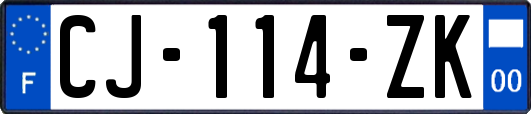 F
CJ-114-ZK
00